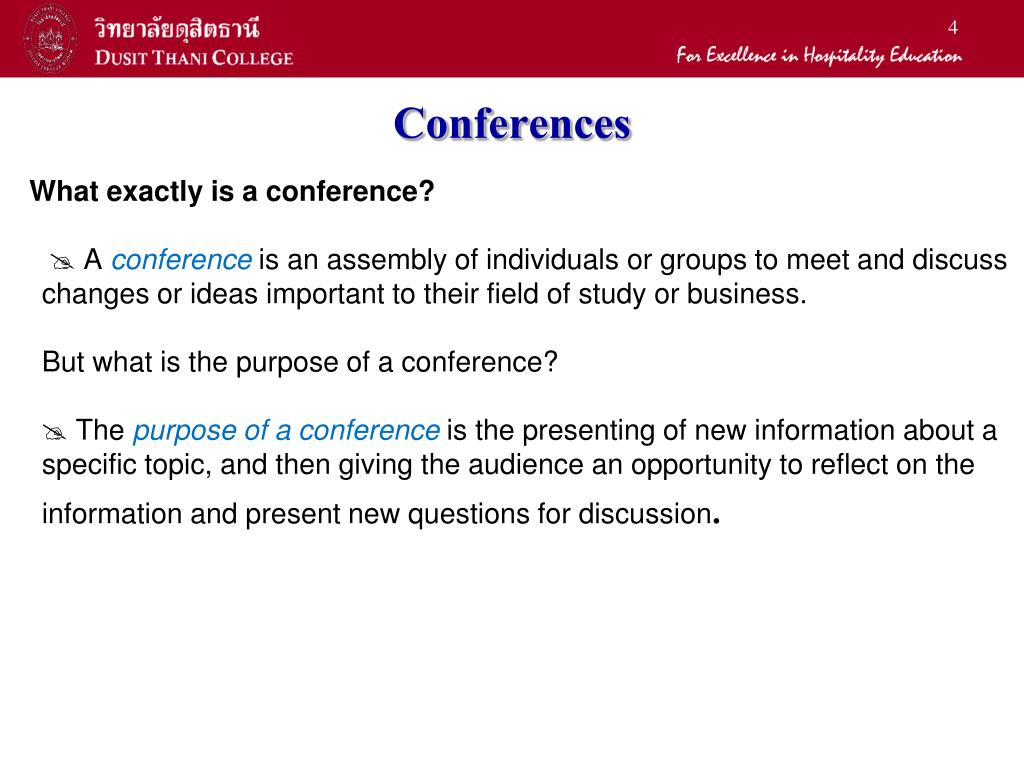 วิทยาลัยดุสิตธานี
DUSIT THANI COLLEGE

4

For Excellence in Hospitality Education

Conferences

What exactly is a conference?

A conference is an assembly of individuals or groups to meet and discuss changes or ideas important to their field of study or business.

But what is the purpose of a conference?

The purpose of a conference is the presenting of new information about a specific topic, and then giving the audience an opportunity to reflect on the information and present new questions for discussion.